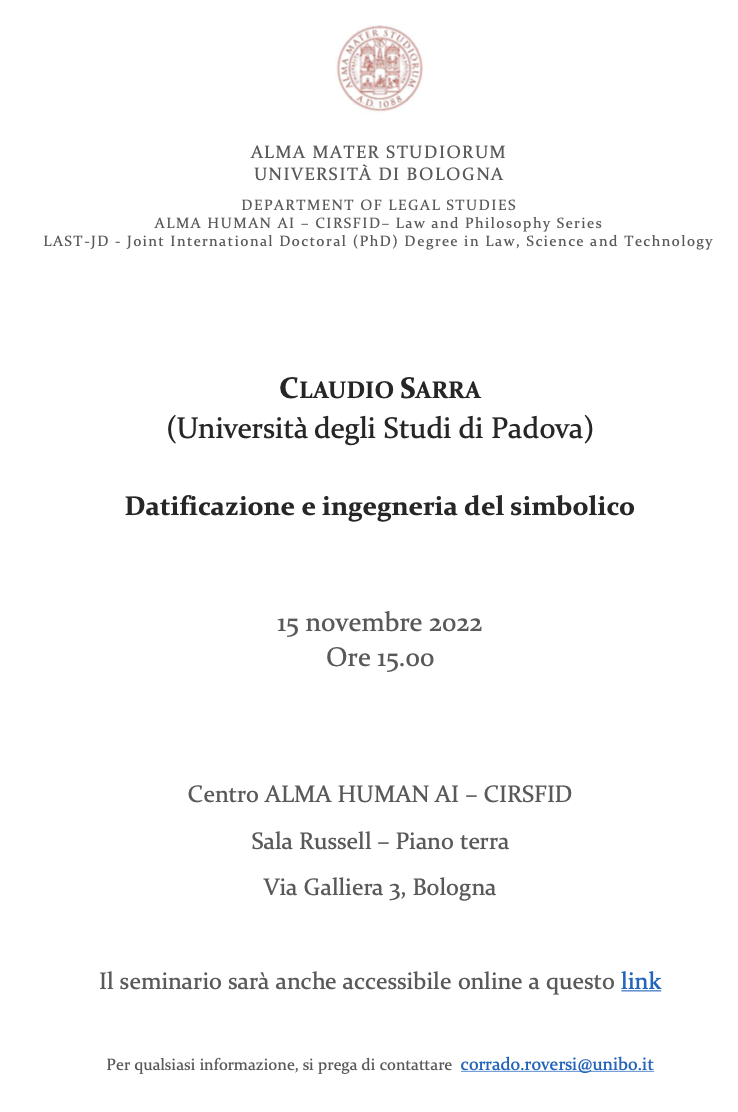 ALMA MATER STUDIORUM
A.D. 1088

ALMA MATER STUDIORUM
UNIVERSITÀ DI BOLOGNA

DEPARTMENT OF LEGAL STUDIES
ALMA HUMAN AI – CIRSFID– Law and Philosophy Series
LAST-JD - Joint International Doctoral (PhD) Degree in Law, Science and Technology

CLAUDIO SARRA
(Università degli Studi di Padova)

Datificazione e ingegneria del simbolico

15 novembre 2022
Ore 15.00

Centro ALMA HUMAN AI – CIRSFID

Sala Russell – Piano terra

Via Galliera 3, Bologna

Il seminario sarà anche accessibile online a questo link

Per qualsiasi informazione, si prega di contattare corrado.roversi@unibo.it